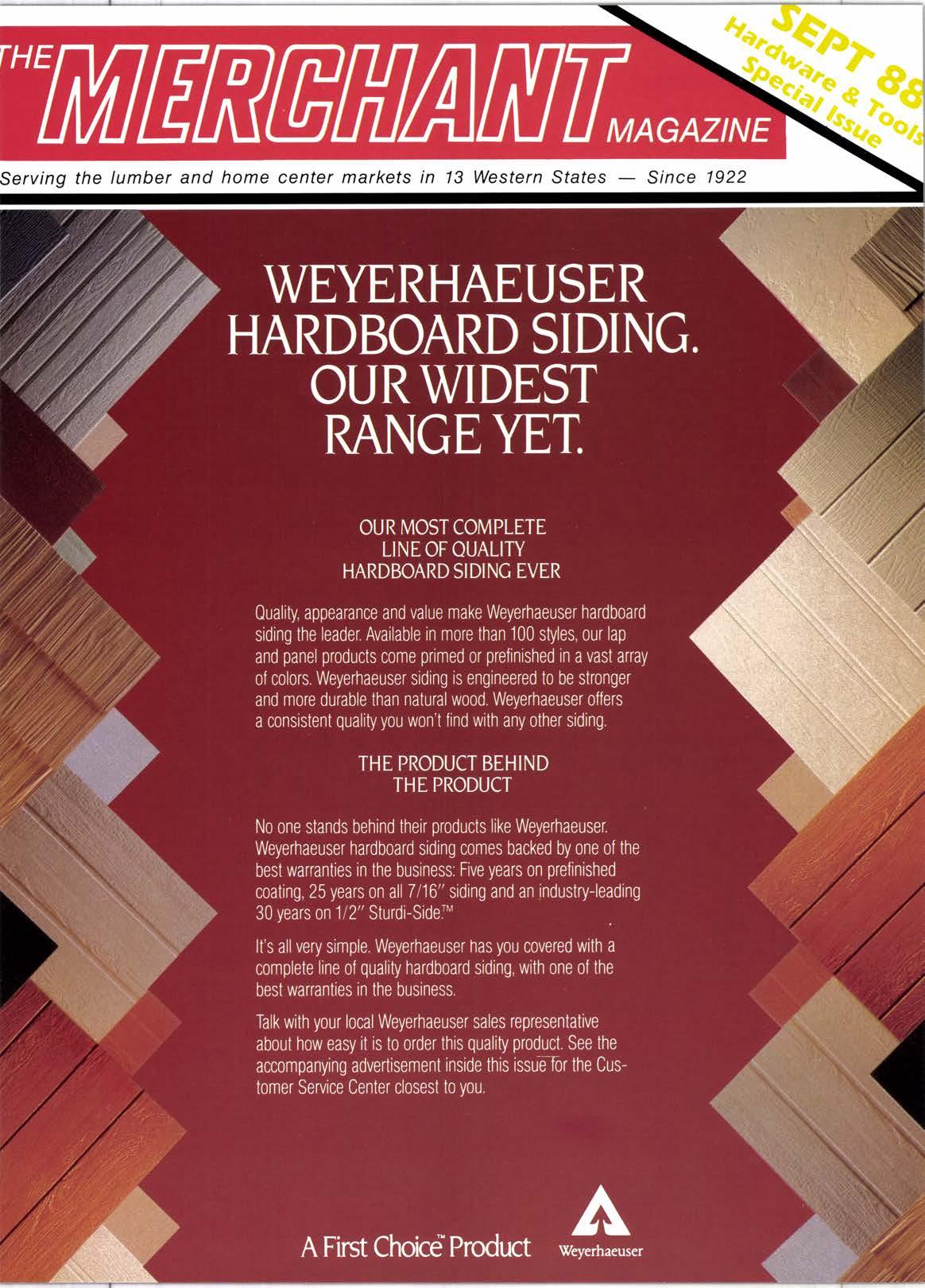 THE MERCHANT MAGAZINE

SEPT 88
Hardware & Tools
Special Issue

Serving the lumber and home center markets in 13 Western States — Since 1922

WEYERHAEUSER HARDBOARD SIDING. OUR WIDEST RANGE YET.

OUR MOST COMPLETE LINE OF QUALITY HARDBOARD SIDING EVER

Quality, appearance and value make Weyerhaeuser hardboard siding the leader. Available in more than 100 styles, our lap and panel products come primed or prefinished in a vast array of colors. Weyerhaeuser siding is engineered to be stronger and more durable than natural wood. Weyerhaeuser offers a consistent quality you won't find with any other siding.

THE PRODUCT BEHIND THE PRODUCT

No one stands behind their products like Weyerhaeuser. Weyerhaeuser hardboard siding comes backed by one of the best warranties in the business: Five years on prefinished coating, 25 years on all 7/16" siding and an industry-leading 30 years on 1/2" Sturdi-Side.™

It's all very simple. Weyerhaeuser has you covered with a complete line of quality hardboard siding, with one of the best warranties in the business.

Talk with your local Weyerhaeuser sales representative about how easy it is to order this quality product. See the accompanying advertisement inside this issue for the Customer Service Center closest to you.

A First Choice™ Product

Weyerhaeuser